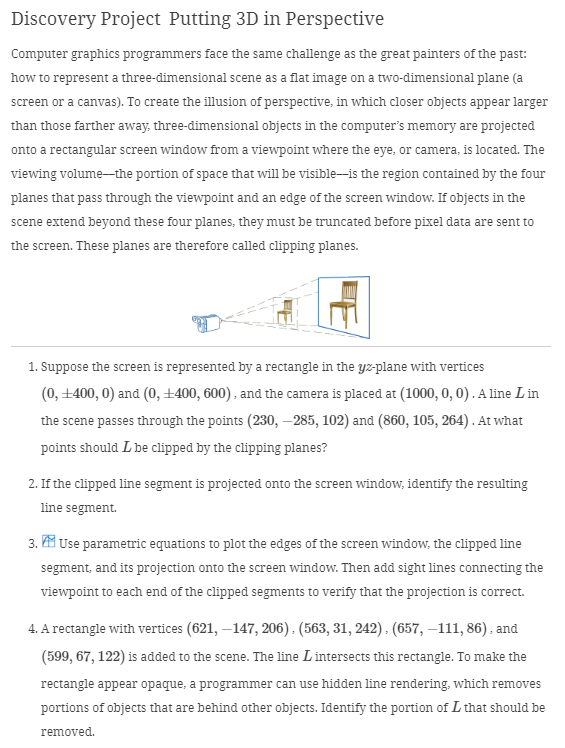 Discovery Project Putting 3D in Perspective

Computer graphics programmers face the same challenge as the great painters of the past: how to represent a three-dimensional scene as a flat image on a two-dimensional plane (a screen or a canvas). To create the illusion of perspective, in which closer objects appear larger than those farther away, three-dimensional objects in the computer's memory are projected onto a rectangular screen window from a viewpoint where the eye, or camera, is located. The viewing volume—the portion of space that will be visible—is the region contained by the four planes that pass through the viewpoint and an edge of the screen window. If objects in the scene extend beyond these four planes, they must be truncated before pixel data are sent to the screen. These planes are therefore called clipping planes.

1. Suppose the screen is represented by a rectangle in the $yz$-plane with vertices $(0, \pm 400, 0)$ and $(0, \pm 400, 600)$, and the camera is placed at $(1000, 0, 0)$. A line $L$ in the scene passes through the points $(230, -285, 102)$ and $(860, 105, 264)$. At what points should $L$ be clipped by the clipping planes?

2. If the clipped line segment is projected onto the screen window, identify the resulting line segment.

3. Use parametric equations to plot the edges of the screen window, the clipped line segment, and its projection onto the screen window. Then add sight lines connecting the viewpoint to each end of the clipped segments to verify that the projection is correct.

4. A rectangle with vertices $(621, -147, 206)$, $(563, 31, 242)$, $(657, -111, 86)$, and $(599, 67, 122)$ is added to the scene. The line $L$ intersects this rectangle. To make the rectangle appear opaque, a programmer can use hidden line rendering, which removes portions of objects that are behind other objects. Identify the portion of $L$ that should be removed.